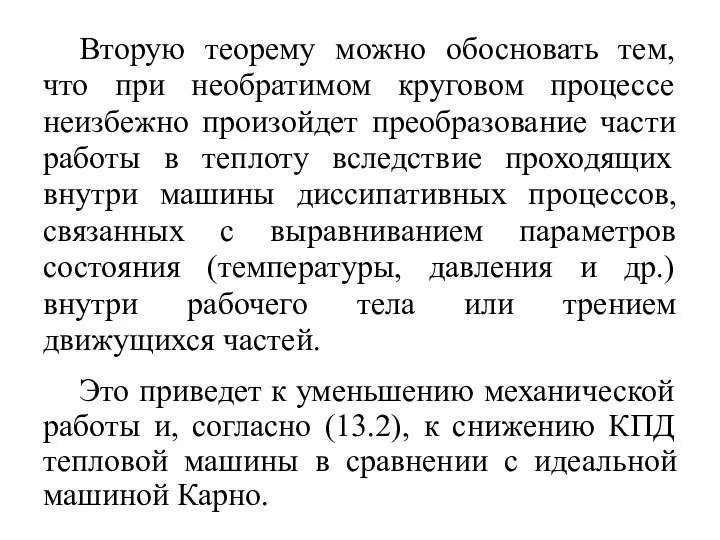 Вторую теорему можно обосновать тем, что при необратимом круговом процессе неизбежно произойдет преобразование части работы в теплоту вследствие проходящих внутри машины диссипативных процессов, связанных с выравниванием параметров состояния (температуры, давления и др.) внутри рабочего тела или трением движущихся частей.

Это приведет к уменьшению механической работы и, согласно (13.2), к снижению КПД тепловой машины в сравнении с идеальной машиной Карно.